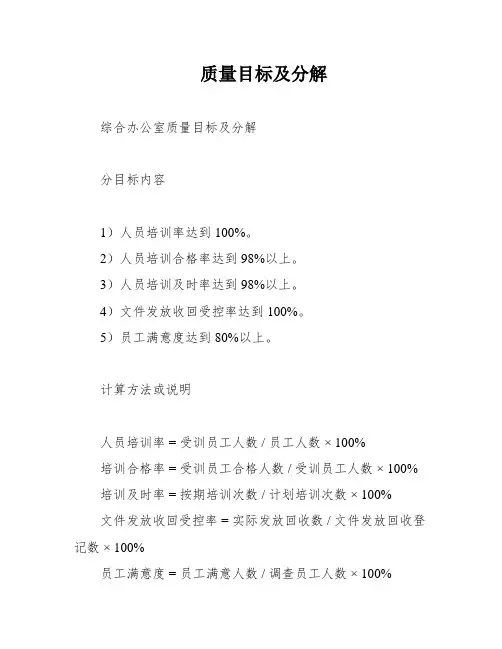 质量目标及分解

综合办公室质量目标及分解

分目标内容

1）人员培训率达到 100%。

2）人员培训合格率达到 98%以上。

3）人员培训及时率达到 98%以上。

4）文件发放收回受控率达到 100%。

5）员工满意度达到 80%以上。

计算方法或说明

人员培训率 = 受训员工人数 / 员工人数 × 100%

培训合格率 = 受训员工合格人数 / 受训员工人数 × 100%

培训及时率 = 按期培训次数 / 计划培训次数 × 100%

文件发放收回受控率 = 实际发放回收数 / 文件发放回收登记数 × 100%

员工满意度 = 员工满意人数 / 调查员工人数 × 100%